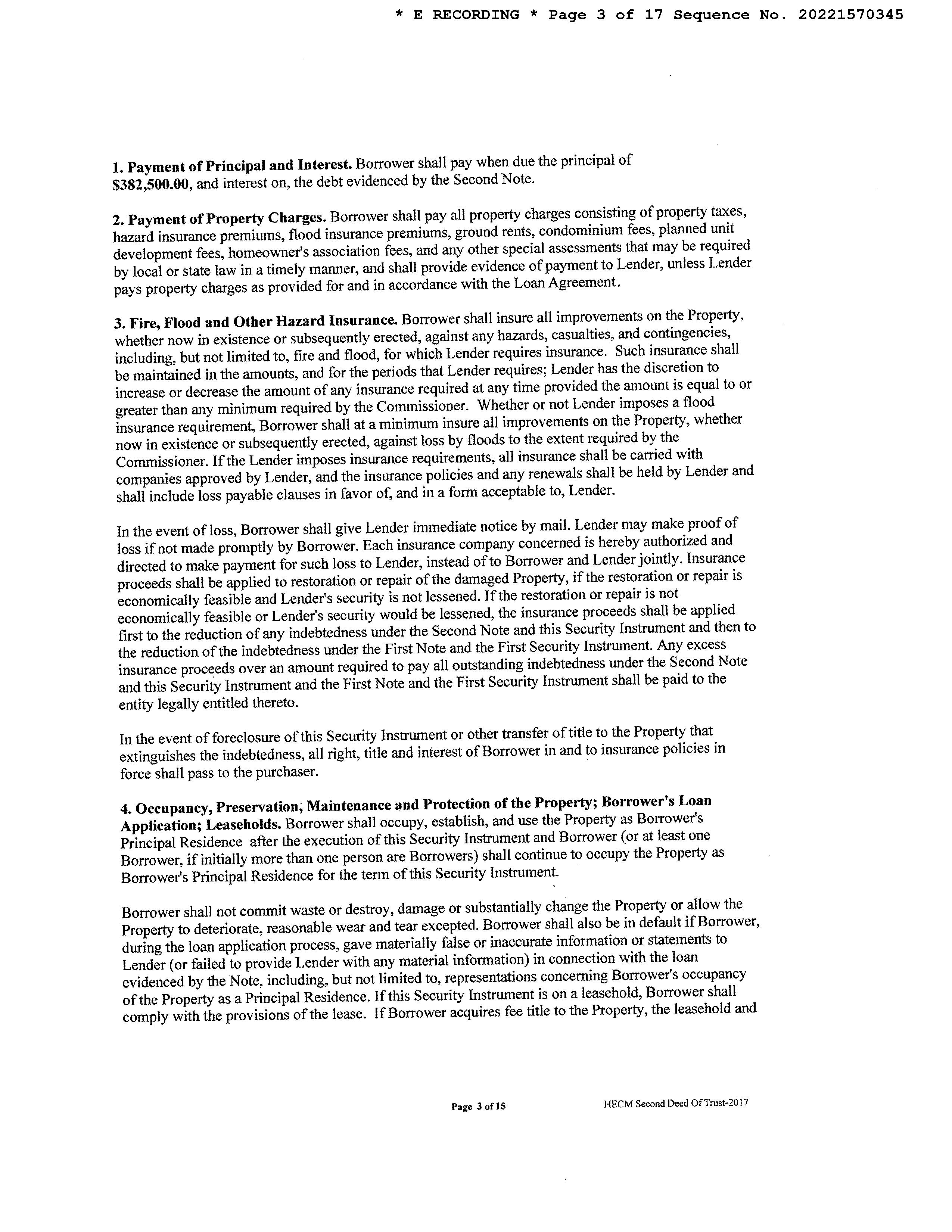 * E RECORDING * Page 3 of 17 Sequence No. 20221570345

1. Payment of Principal and Interest. Borrower shall pay when due the principal of $382,500.00, and interest on, the debt evidenced by the Second Note.

2. Payment of Property Charges. Borrower shall pay all property charges consisting of property taxes, hazard insurance premiums, flood insurance premiums, ground rents, condominium fees, planned unit development fees, homeowner's association fees, and any other special assessments that may be required by local or state law in a timely manner, and shall provide evidence of payment to Lender, unless Lender pays property charges as provided for and in accordance with the Loan Agreement.

3. Fire, Flood and Other Hazard Insurance. Borrower shall insure all improvements on the Property, whether now in existence or subsequently erected, against any hazards, casualties, and contingencies, including, but not limited to, fire and flood, for which Lender requires insurance. Such insurance shall be maintained in the amounts, and for the periods that Lender requires; Lender has the discretion to increase or decrease the amount of any insurance required at any time provided the amount is equal to or greater than any minimum required by the Commissioner. Whether or not Lender imposes a flood insurance requirement, Borrower shall at a minimum insure all improvements on the Property, whether now in existence or subsequently erected, against loss by floods to the extent required by the Commissioner. If the Lender imposes insurance requirements, all insurance shall be carried with companies approved by Lender, and the insurance policies and any renewals shall be held by Lender and shall include loss payable clauses in favor of, and in a form acceptable to, Lender.

In the event of loss, Borrower shall give Lender immediate notice by mail. Lender may make proof of loss if not made promptly by Borrower. Each insurance company concerned is hereby authorized and directed to make payment for such loss to Lender, instead of to Borrower and Lender jointly. Insurance proceeds shall be applied to restoration or repair of the damaged Property, if the restoration or repair is economically feasible and Lender's security is not lessened. If the restoration or repair is not economically feasible or Lender's security would be lessened, the insurance proceeds shall be applied first to the reduction of any indebtedness under the Second Note and this Security Instrument and then to the reduction of the indebtedness under the First Note and the First Security Instrument. Any excess insurance proceeds over an amount required to pay all outstanding indebtedness under the Second Note and this Security Instrument and the First Note and the First Security Instrument shall be paid to the entity legally entitled thereto.

In the event of foreclosure of this Security Instrument or other transfer of title to the Property that extinguishes the indebtedness, all right, title and interest of Borrower in and to insurance policies in force shall pass to the purchaser.

4. Occupancy, Preservation, Maintenance and Protection of the Property; Borrower's Loan Application; Leaseholds. Borrower shall occupy, establish, and use the Property as Borrower's Principal Residence after the execution of this Security Instrument and Borrower (or at least one Borrower, if initially more than one person are Borrowers) shall continue to occupy the Property as Borrower's Principal Residence for the term of this Security Instrument.

Borrower shall not commit waste or destroy, damage or substantially change the Property or allow the Property to deteriorate, reasonable wear and tear excepted. Borrower shall also be in default if Borrower, during the loan application process, gave materially false or inaccurate information or statements to Lender (or failed to provide Lender with any material information) in connection with the loan evidenced by the Note, including, but not limited to, representations concerning Borrower's occupancy of the Property as a Principal Residence. If this Security Instrument is on a leasehold, Borrower shall comply with the provisions of the lease. If Borrower acquires fee title to the Property, the leasehold and

Page 3 of 15 HECM Second Deed Of Trust-2017